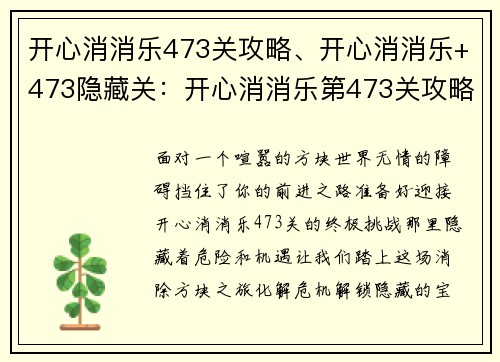 开心消消乐473关攻略、开心消消乐+473隐藏关：开心消消乐第473关攻略

面对一个喧嚣的方块世界无情的障碍挡住了你的前进之路准备好迎接开心消消乐473关的终极挑战那里隐藏着危险和机遇让我们踏上这场消除方块之旅化解危机解锁隐藏的宝